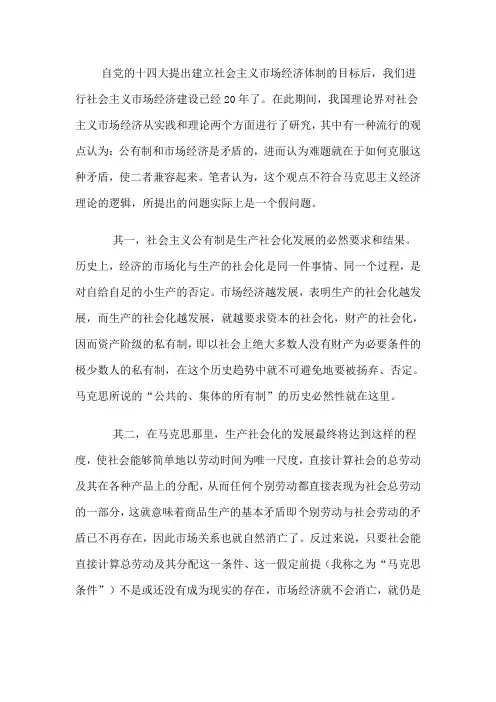 自党的十四大提出建立社会主义市场经济体制的目标后，我们进行社会主义市场经济建设已经20年了。在此期间，我国理论界对社会主义市场经济从实践和理论两个方面进行了研究，其中有一种流行的观点认为：公有制和市场经济是矛盾的，进而认为难题就在于如何克服这种矛盾，使二者兼容起来。笔者认为，这个观点不符合马克思主义经济理论的逻辑，所提出的问题实际上是一个假问题。

其一，社会主义公有制是生产社会化发展的必然要求和结果。历史上，经济的市场化与生产的社会化是同一件事情、同一个过程，是对自给自足的小生产的否定。市场经济越发展，表明生产的社会化越发展，而生产的社会化越发展，就越要求资本的社会化，财产的社会化，因而资产阶级的私有制，即以社会上绝大多数人没有财产为必要条件的极少数人的私有制，在这个历史趋势中就不可避免地要被扬弃、否定。马克思所说的“公共的、集体的所有制”的历史必然性就在这里。

其二，在马克思那里，生产社会化的发展最终将达到这样的程度，使社会能够简单地以劳动时间为唯一尺度，直接计算社会的总劳动及其在各种产品上的分配，从而任何个别劳动都直接表现为社会总劳动的一部分，这就意味着商品生产的基本矛盾即个别劳动与社会劳动的矛盾已不再存在，因此市场关系也就自然消亡了。反过来说，只要社会能直接计算总劳动及其分配这一条件、这一假定前提（我称之为“马克思条件”）不是或还没有成为现实的存在，市场经济就不会消亡，就仍是